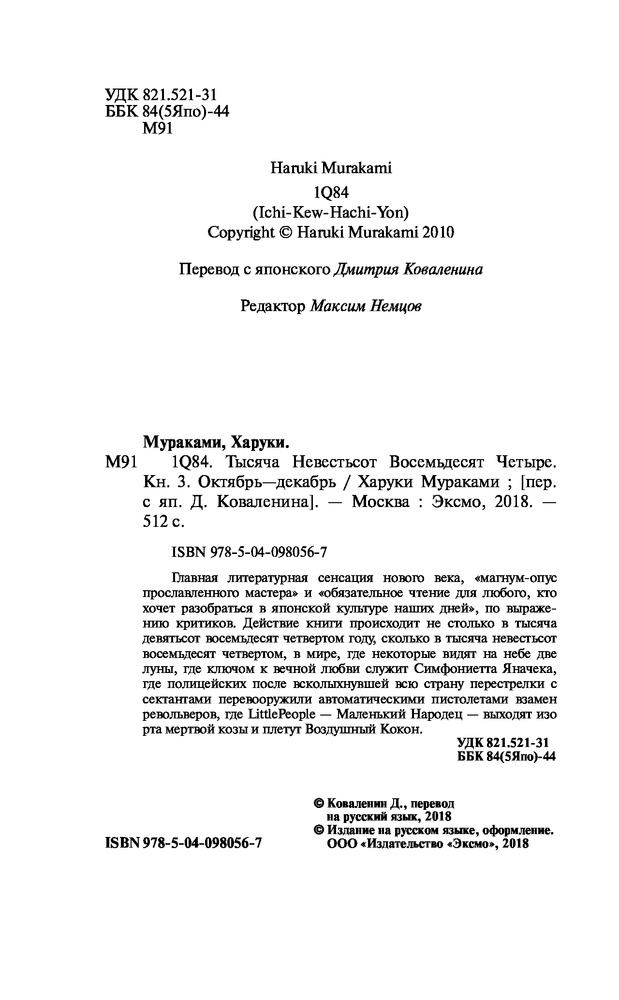 УДК 821.521-31
ББК 84(5Япо)-44
М91

Haruki Murakami
1Q84
(Ichi-Kew-Hachi-Yon)
Copyright © Haruki Murakami 2010

Перевод с японского Дмитрия Коваленина

Редактор Максим Немцов

Мураками, Харуки.

М91 1Q84. Тысяча Невестьсот Восемьдесят Четыре. Кн. 3. Октябрь—декабрь / Харуки Мураками ; [пер. с яп. Д. Коваленина]. — Москва : Эксмо, 2018. — 512 с.

ISBN 978-5-04-098056-7

Главная литературная сенсация нового века, «магнум-опус прославленного мастера» и «обязательное чтение для любого, кто хочет разобраться в японской культуре наших дней», по выражению критиков. Действие книги происходит не столько в тысяча девятьсот восемьдесят четвертом году, сколько в тысяча невестьсот восемьдесят четвертом, в мире, где некоторые видят на небе две луны, где ключом к вечной любви служит Симфониетта Яначека, где полицейских после всколыхнувшей всю страну перестрелки с сектантами перевооружили автоматическими пистолетами взамен револьверов, где LittlePeople — Маленький Народец — выходят изо рта мертвой козы и плетут Воздушный Кокон.

УДК 821.521-31
ББК 84(5Япо)-44

© Коваленин Д., перевод на русский язык, 2018
© Издание на русском языке, оформление. ООО «Издательство «Эксмо», 2018

ISBN 978-5-04-098056-7